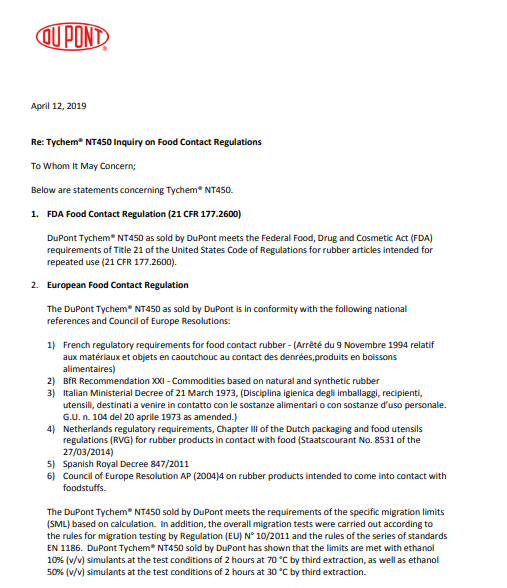 DUPONT®

April 12, 2019

Re: Tychem® NT450 Inquiry on Food Contact Regulations

To Whom It May Concern;

Below are statements concerning Tychem® NT450.

1. FDA Food Contact Regulation (21 CFR 177.2600)

DuPont Tychem® NT450 as sold by DuPont meets the Federal Food, Drug and Cosmetic Act (FDA) requirements of Title 21 of the United States Code of Regulations for rubber articles intended for repeated use (21 CFR 177.2600).

2. European Food Contact Regulation

The DuPont Tychem® NT450 as sold by DuPont is in conformity with the following national references and Council of Europe Resolutions:

1) French regulatory requirements for food contact rubber - (Arrêté du 9 Novembre 1994 relatif aux matériaux et objets en caoutchouc au contact des denrées,produits en boissons alimentaires)
2) BfR Recommendation XXI - Commodities based on natural and synthetic rubber
3) Italian Ministerial Decree of 21 March 1973, (Disciplina igienica degli imballaggi, recipienti, utensili, destinati a venire in contatto con le sostanze alimentari o con sostanze d'uso personale. G.U. n. 104 del 20 aprile 1973 as amended.)
4) Netherlands regulatory requirements, Chapter III of the Dutch packaging and food utensils regulations (RVG) for rubber products in contact with food (Staatscourant No. 8531 of the 27/03/2014)
5) Spanish Royal Decree 847/2011
6) Council of Europe Resolution AP (2004)4 on rubber products intended to come into contact with foodstuffs.

The DuPont Tychem® NT450 sold by DuPont meets the requirements of the specific migration limits (SML) based on calculation. In addition, the overall migration tests were carried out according to the rules for migration testing by Regulation (EU) N° 10/2011 and the rules of the series of standards EN 1186. DuPont Tychem® NT450 sold by DuPont has shown that the limits are met with ethanol 10% (v/v) simulants at the test conditions of 2 hours at 70 °C by third extraction, as well as ethanol 50% (v/v) simulants at the test conditions of 2 hours at 30 °C by third extraction.